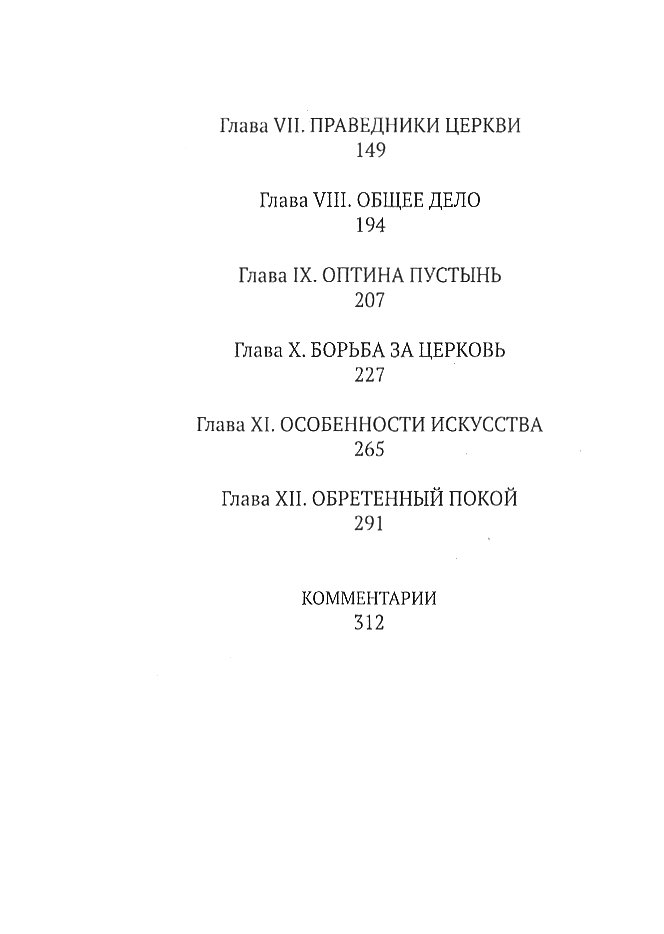 Глава VII. ПРАВЕДНИКИ ЦЕРКВИ
149

Глава VIII. ОБЩЕЕ ДЕЛО
194

Глава IX. ОПТИНА ПУСТЫНЬ
207

Глава X. БОРЬБА ЗА ЦЕРКОВЬ
227

Глава XI. ОСОБЕННОСТИ ИСКУССТВА
265

Глава XII. ОБРЕТЕННЫЙ ПОКОЙ
291

КОММЕНТАРИИ
312